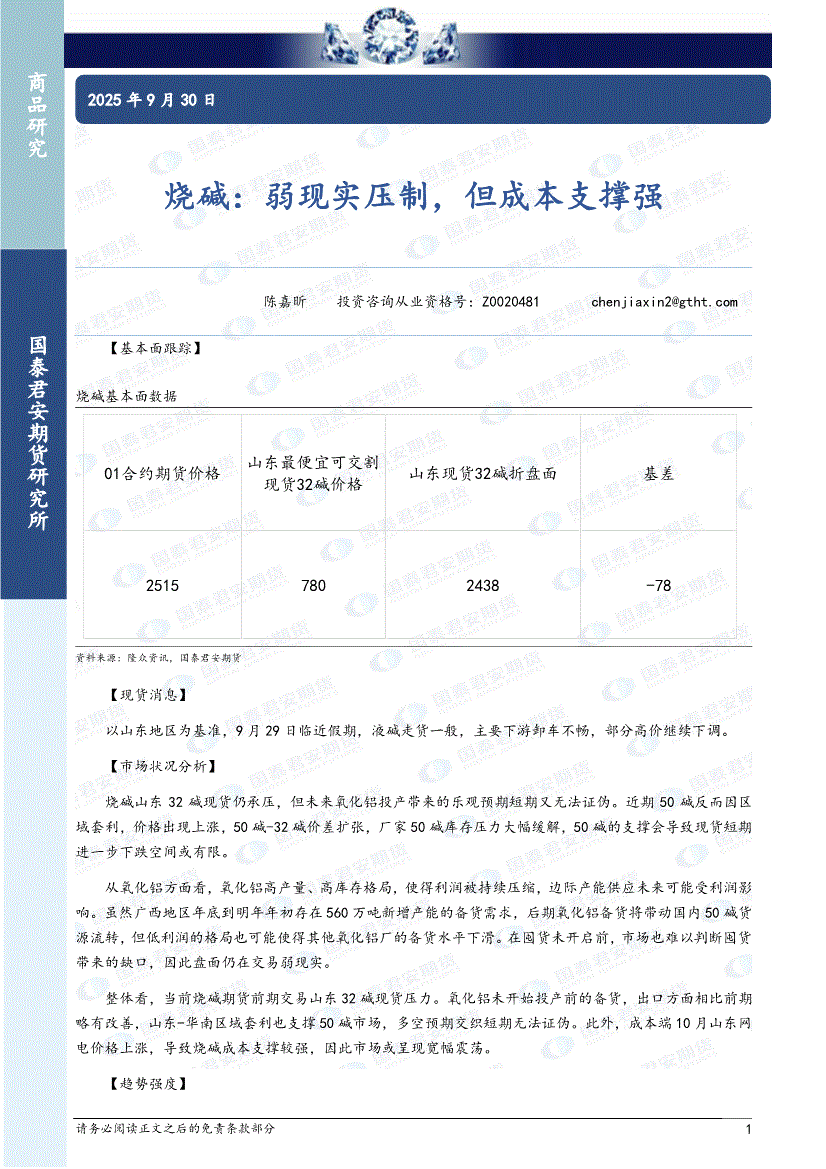 商品研究

国泰君安期货研究所

2025 年 9 月 30 日

烧碱：弱现实压制，但成本支撑强

陈嘉昕　　投资咨询从业资格号：Z0020481　　chenjiaxin2@gtht.com

【基本面跟踪】

烧碱基本面数据

| 01合约期货价格 | 山东最便宜可交割现货32碱价格 | 山东现货32碱折盘面 | 基差 |
|---|---|---|---|
| 2515 | 780 | 2438 | -78 |

资料来源：隆众资讯，国泰君安期货

【现货消息】

以山东地区为基准，9 月 29 日临近假期，液碱走货一般，主要下游卸车不畅，部分高价继续下调。

【市场状况分析】

烧碱山东 32 碱现货仍承压，但未来氧化铝投产带来的乐观预期短期又无法证伪。近期 50 碱反而因区域套利，价格出现上涨，50 碱-32 碱价差扩张，厂家 50 碱库存压力大幅缓解，50 碱的支撑会导致现货短期进一步下跌空间或有限。

从氧化铝方面看，氧化铝高产量、高库存格局，使得利润被持续压缩，边际产能供应未来可能受利润影响。虽然广西地区年底到明年年初存在 560 万吨新增产能的备货需求，后期氧化铝备货将带动国内 50 碱货源流转，但低利润的格局也可能使得其他氧化铝厂的备货水平下滑。在囤货未开启前，市场也难以判断囤货带来的缺口，因此盘面仍在交易弱现实。

整体看，当前烧碱期货前期交易山东 32 碱现货压力。氧化铝未开始投产前的备货，出口方面相比前期略有改善，山东-华南区域套利也支撑 50 碱市场，多空预期交织短期无法证伪。此外，成本端 10 月山东网电价格上涨，导致烧碱成本支撑较强，因此市场或呈现宽幅震荡。

【趋势强度】

请务必阅读正文之后的免责条款部分　　1